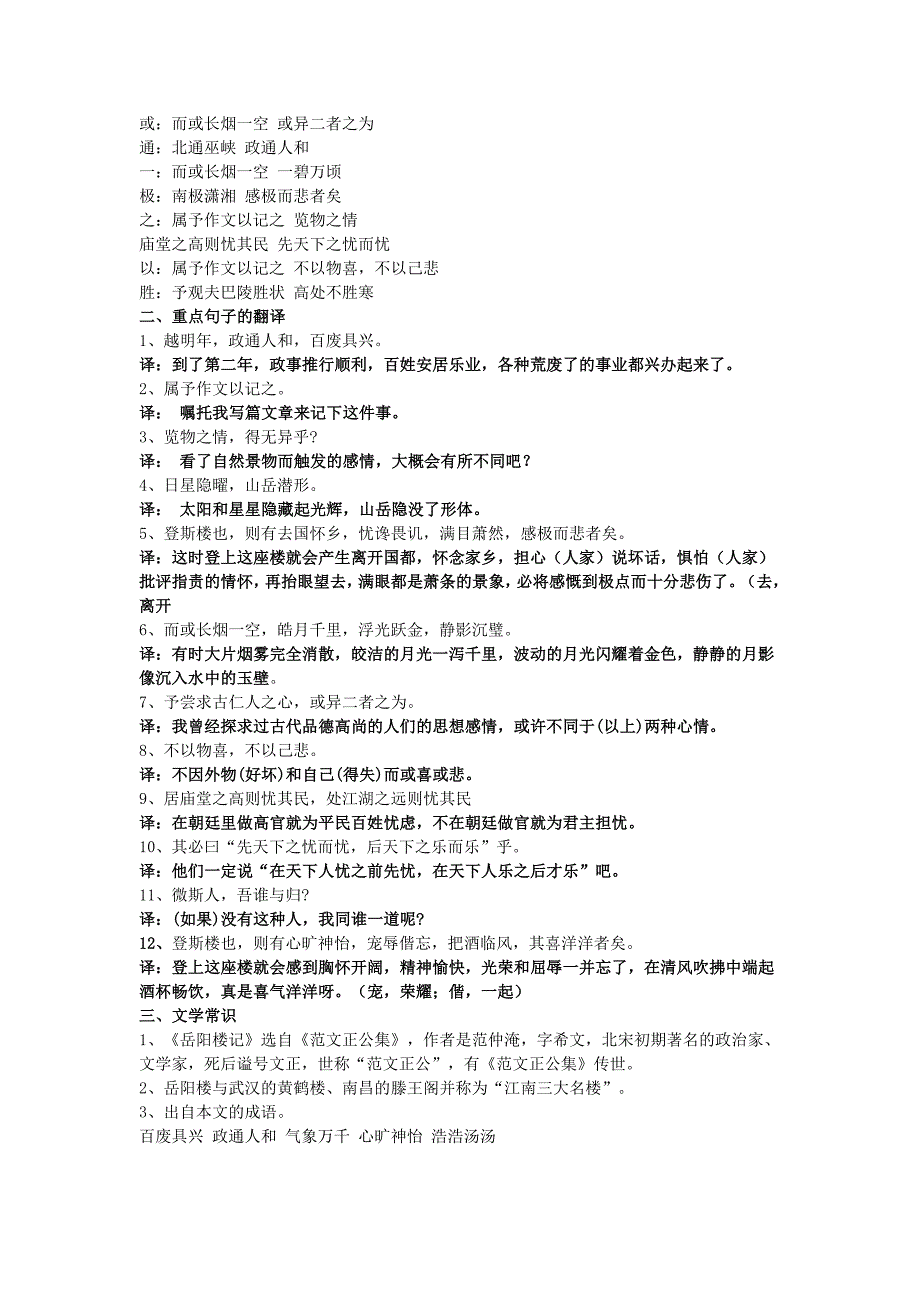 或：而或长烟一空 或异二者之为
通：北通巫峡 政通人和
一：而或长烟一空 一碧万顷
极：南极潇湘 感极而悲者矣
之：属予作文以记之 览物之情
庙堂之高则忧其民 先天下之忧而忧
以：属予作文以记之 不以物喜，不以己悲
胜：予观夫巴陵胜状 高处不胜寒
二、重点句子的翻译
1、越明年，政通人和，百废具兴。
译：到了第二年，政事推行顺利，百姓安居乐业，各种荒废了的事业都兴办起来了。
2、属予作文以记之。
译： 嘱托我写篇文章来记下这件事。
3、览物之情，得无异乎?
译： 看了自然景物而触发的感情，大概会有所不同吧？
4、日星隐曜，山岳潜形。
译： 太阳和星星隐藏起光辉，山岳隐没了形体。
5、登斯楼也，则有去国怀乡，忧谗畏讥，满目萧然，感极而悲者矣。
译：这时登上这座楼就会产生离开国都，怀念家乡，担心（人家）说坏话，惧怕（人家）批评指责的情怀，再抬眼望去，满眼都是萧条的景象，必将感慨到极点而十分悲伤了。（去，离开
6、而或长烟一空，皓月千里，浮光跃金，静影沉璧。
译：有时大片烟雾完全消散，皎洁的月光一泻千里，波动的月光闪耀着金色，静静的月影像沉入水中的玉璧。
7、予尝求古仁人之心，或异二者之为。
译：我曾经探求过古代品德高尚的人们的思想感情，或许不同于(以上)两种心情。
8、不以物喜，不以己悲。
译：不因外物(好坏)和自己(得失)而或喜或悲。
9、居庙堂之高则忧其民，处江湖之远则忧其民
译：在朝廷里做高官就为平民百姓忧虑，不在朝廷做官就为君主担忧。
10、其必曰“先天下之忧而忧，后天下之乐而乐”乎。
译：他们一定说“在天下人忧之前先忧，在天下人乐之后才乐”吧。
11、微斯人，吾谁与归?
译：(如果)没有这种人，我同谁一道呢?
12、登斯楼也，则有心旷神怡，宠辱偕忘，把酒临风，其喜洋洋者矣。
译：登上这座楼就会感到胸怀开阔，精神愉快，光荣和屈辱一并忘了，在清风吹拂中端起酒杯畅饮，真是喜气洋洋呀。（宠，荣耀；偕，一起）
三、文学常识
1、《岳阳楼记》选自《范文正公集》，作者是范仲淹，字希文，北宋初期著名的政治家、文学家，死后谥号文正，世称“范文正公”，有《范文正公集》传世。
2、岳阳楼与武汉的黄鹤楼、南昌的滕王阁并称为“江南三大名楼”。
3、出自本文的成语。
百废具兴 政通人和 气象万千 心旷神怡 浩浩汤汤